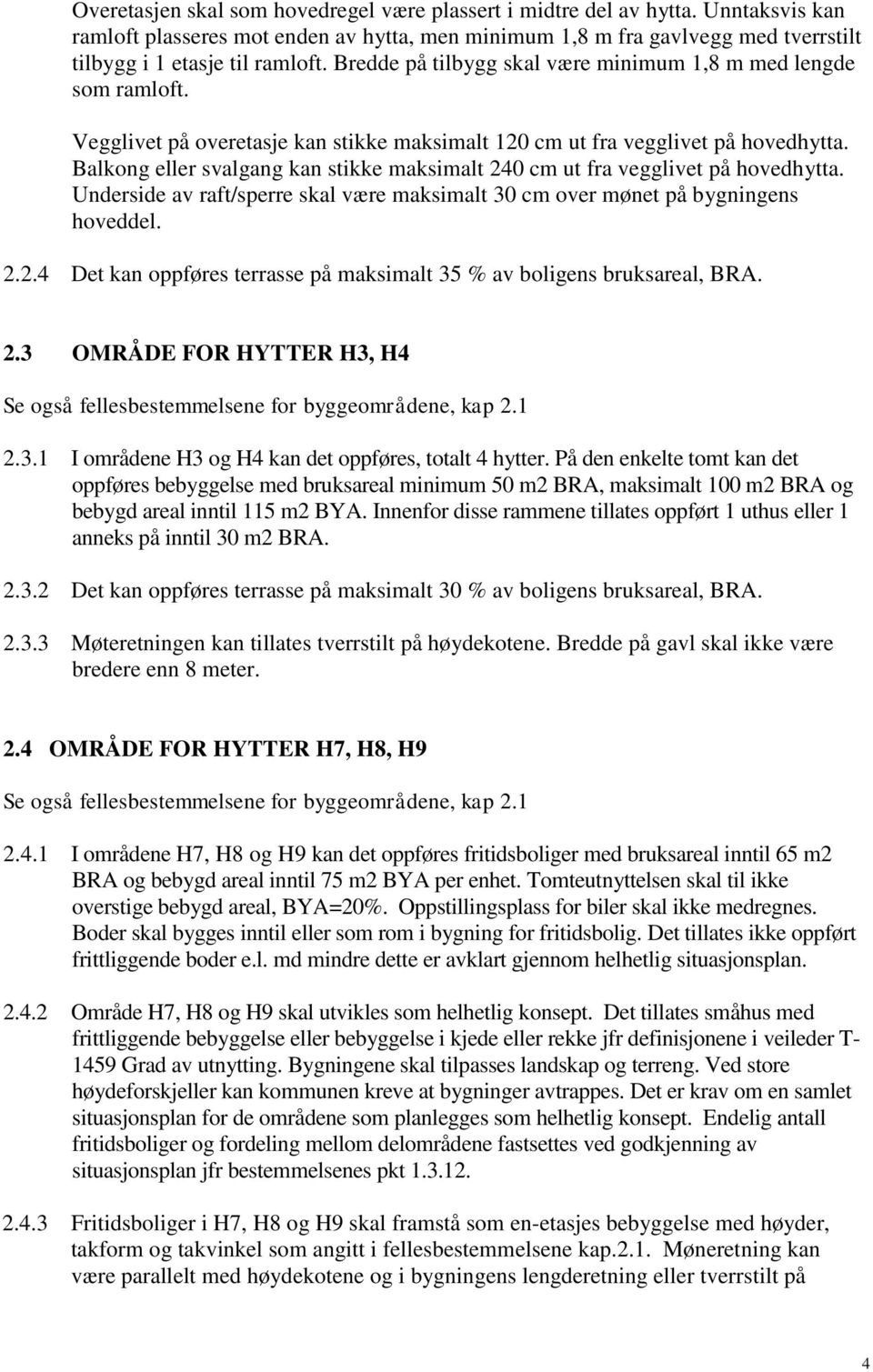 Overetasjen skal som hovedregel være plassert i midtre del av hytta. Unntaksvis kan ramloft plasseres mot enden av hytta, men minimum 1,8 m fra gavlvegg med tverrstilt tilbygg i 1 etasje til ramloft. Bredde på tilbygg skal være minimum 1,8 m med lengde som ramloft.

Vegglivet på overetasje kan stikke maksimalt 120 cm ut fra vegglivet på hovedhytta. Balkong eller svalgang kan stikke maksimalt 240 cm ut fra vegglivet på hovedhytta. Underside av raft/sperre skal være maksimalt 30 cm over mønet på bygningens hoveddel.

2.2.4 Det kan oppføres terrasse på maksimalt 35 % av boligens bruksareal, BRA.

2.3 OMRÅDE FOR HYTTER H3, H4

Se også fellesbestemmelsene for byggeområdene, kap 2.1

2.3.1 I områdene H3 og H4 kan det oppføres, totalt 4 hytter. På den enkelte tomt kan det oppføres bebyggelse med bruksareal minimum 50 m2 BRA, maksimalt 100 m2 BRA og bebygd areal inntil 115 m2 BYA. Innenfor disse rammene tillates oppført 1 uthus eller 1 anneks på inntil 30 m2 BRA.

2.3.2 Det kan oppføres terrasse på maksimalt 30 % av boligens bruksareal, BRA.

2.3.3 Møteretningen kan tillates tverrstilt på høydekotene. Bredde på gavl skal ikke være bredere enn 8 meter.

2.4 OMRÅDE FOR HYTTER H7, H8, H9

Se også fellesbestemmelsene for byggeområdene, kap 2.1

2.4.1 I områdene H7, H8 og H9 kan det oppføres fritidsboliger med bruksareal inntil 65 m2 BRA og bebygd areal inntil 75 m2 BYA per enhet. Tomteutnyttelsen skal til ikke overstige bebygd areal, BYA=20%. Oppstillingsplass for biler skal ikke medregnes. Boder skal bygges inntil eller som rom i bygning for fritidsbolig. Det tillates ikke oppført frittliggende boder e.l. md mindre dette er avklart gjennom helhetlig situasjonsplan.

2.4.2 Område H7, H8 og H9 skal utvikles som helhetlig konsept. Det tillates småhus med frittliggende bebyggelse eller bebyggelse i kjede eller rekke jfr definisjonene i veileder T-1459 Grad av utnytting. Bygningene skal tilpasses landskap og terreng. Ved store høydeforskjeller kan kommunen kreve at bygninger avtrappes. Det er krav om en samlet situasjonsplan for de områdene som planlegges som helhetlig konsept. Endelig antall fritidsboliger og fordeling mellom delområdene fastsettes ved godkjenning av situasjonsplan jfr bestemmelsenes pkt 1.3.12.

2.4.3 Fritidsboliger i H7, H8 og H9 skal framstå som en-etasjes bebyggelse med høyder, takform og takvinkel som angitt i fellesbestemmelsene kap.2.1. Møneretning kan være parallelt med høydekotene og i bygningens lengderetning eller tverrstilt på

4